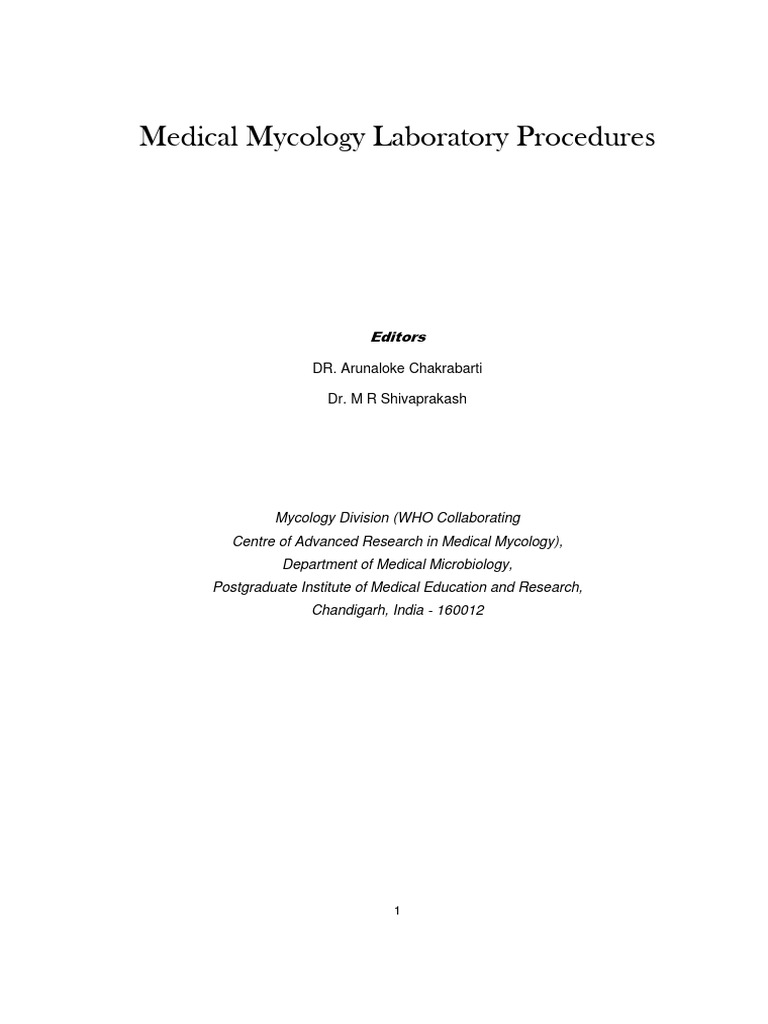 Medical Mycology Laboratory Procedures

Editors

DR. Arunaloke Chakrabarti

Dr. M R Shivaprakash

Mycology Division (WHO Collaborating
Centre of Advanced Research in Medical Mycology),
Department of Medical Microbiology,
Postgraduate Institute of Medical Education and Research,
Chandigarh, India - 160012

1